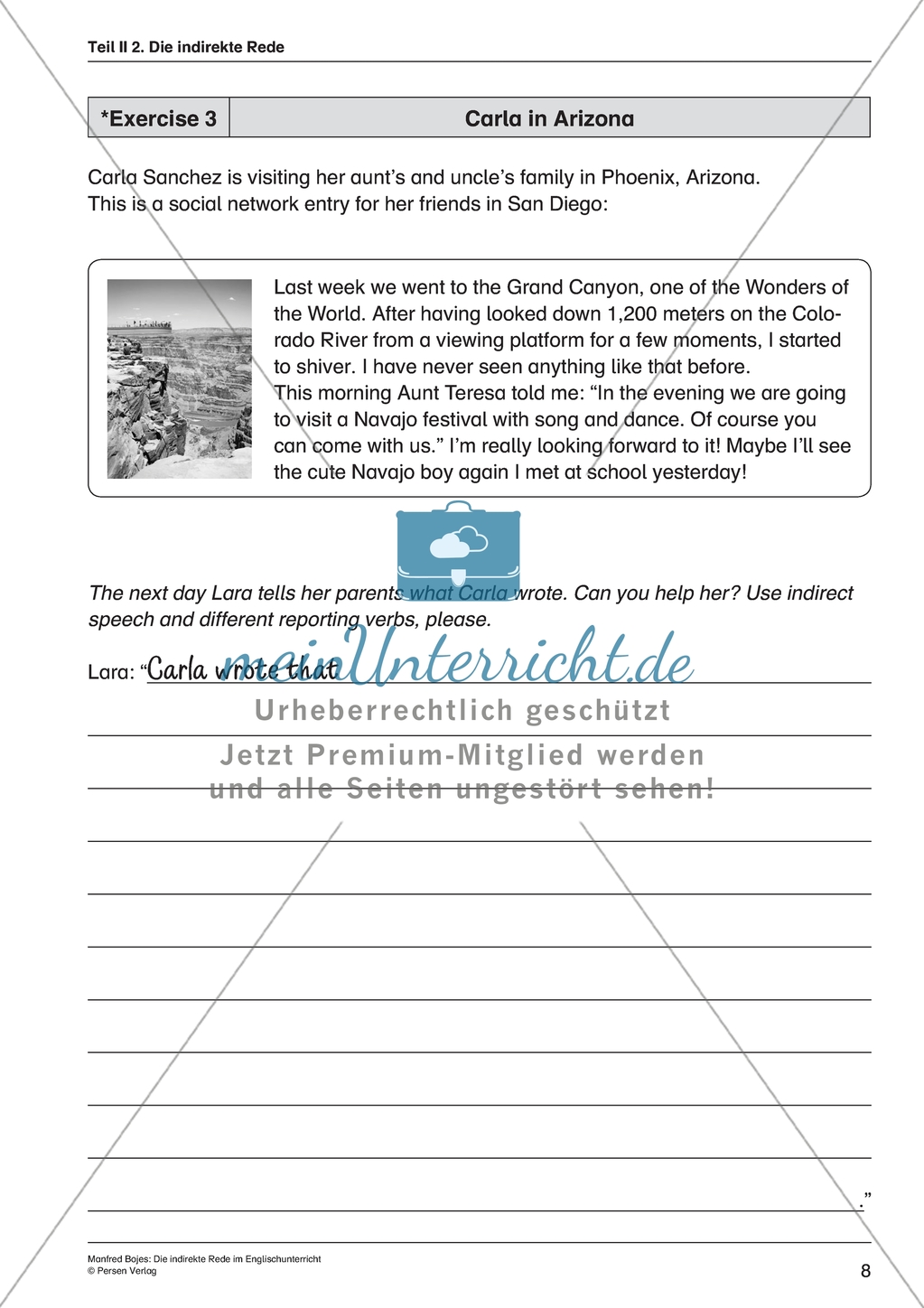 Teil II 2. Die indirekte Rede

| *Exercise 3 | Carla in Arizona |
|---|---|

Carla Sanchez is visiting her aunt's and uncle's family in Phoenix, Arizona. This is a social network entry for her friends in San Diego:

Last week we went to the Grand Canyon, one of the Wonders of the World. After having looked down 1,200 meters on the Colorado River from a viewing platform for a few moments, I started to shiver. I have never seen anything like that before.
This morning Aunt Teresa told me: "In the evening we are going to visit a Navajo festival with song and dance. Of course you can come with us." I'm really looking forward to it! Maybe I'll see the cute Navajo boy again I met at school yesterday!

The next day Lara tells her parents what Carla wrote. Can you help her? Use indirect speech and different reporting verbs, please.

Lara: "Carla wrote that

meinUnterricht.de
Urheberrechtlich geschützt
Jetzt Premium-Mitglied werden
und alle Seiten ungestört sehen!

."

Manfred Bojes: Die indirekte Rede im Englischunterricht
© Persen Verlag

8